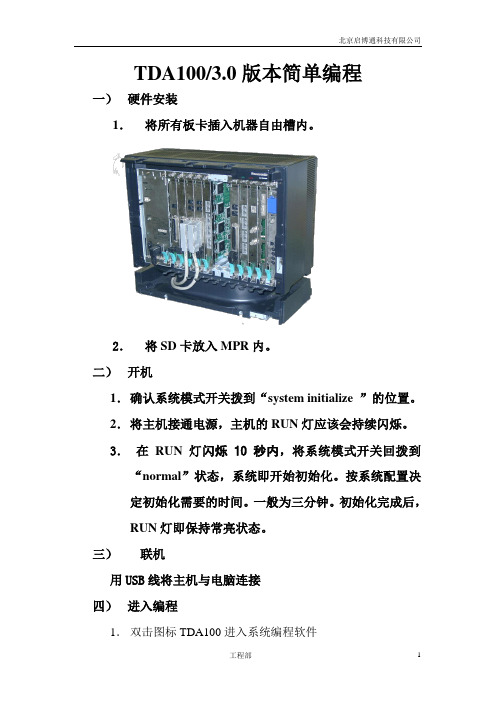 北京启博通科技有限公司

TDA100/3.0 版本简单编程

一） 硬件安装

1. 将所有板卡插入机器自由槽内。

2. 将 SD 卡放入 MPR 内。

二） 开机

1. 确认系统模式开关拨到“system initialize ”的位置。

2. 将主机接通电源，主机的 RUN 灯应该会持续闪烁。

3. 在 RUN 灯闪烁 10 秒内，将系统模式开关回拨到“normal”状态，系统即开始初始化。按系统配置决定初始化需要的时间。一般为三分钟。初始化完成后，RUN 灯即保持常亮状态。

三） 联机

用 USB 线将主机与电脑连接

四） 进入编程

1. 双击图标 TDA100 进入系统编程软件

工程部

1